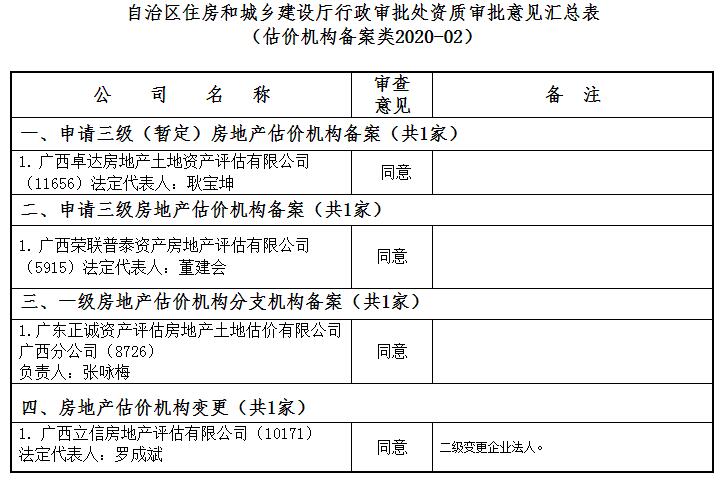 自治区住房和城乡建设厅行政审批处资质审批意见汇总表
（估价机构备案类2020-02）

| 公　司　名　称 | 审查意见 | 备　注 |
|---|---|---|
| 一、申请三级（暂定）房地产估价机构备案（共1家） | | |
| 1. 广西卓达房地产土地资产评估有限公司（11656）法定代表人：耿宝坤 | 同意 | |
| 二、申请三级房地产估价机构备案（共1家） | | |
| 1. 广西荣联普泰资产房地产评估有限公司（5915）法定代表人：董建会 | 同意 | |
| 三、一级房地产估价机构分支机构备案（共1家） | | |
| 1. 广东正诚资产评估房地产土地估价有限公司广西分公司（8726）负责人：张咏梅 | 同意 | |
| 四、房地产估价机构变更（共1家） | | |
| 1. 广西立信房地产评估有限公司（10171）法定代表人：罗成斌 | 同意 | 二级变更企业法人。 |